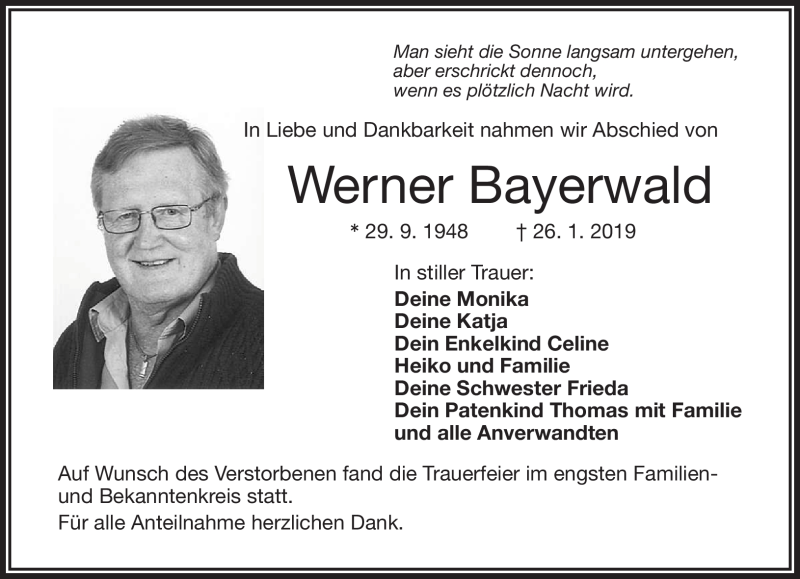 Man sieht die Sonne langsam untergehen,
aber erschrickt dennoch,
wenn es plötzlich Nacht wird.

In Liebe und Dankbarkeit nahmen wir Abschied von

Werner Bayerwald

* 29. 9. 1948 † 26. 1. 2019

In stiller Trauer:
Deine Monika
Deine Katja
Dein Enkelkind Celine
Heiko und Familie
Deine Schwester Frieda
Dein Patenkind Thomas mit Familie
und alle Anverwandten

Auf Wunsch des Verstorbenen fand die Trauerfeier im engsten Familien- und Bekanntenkreis statt.

Für alle Anteilnahme herzlichen Dank.